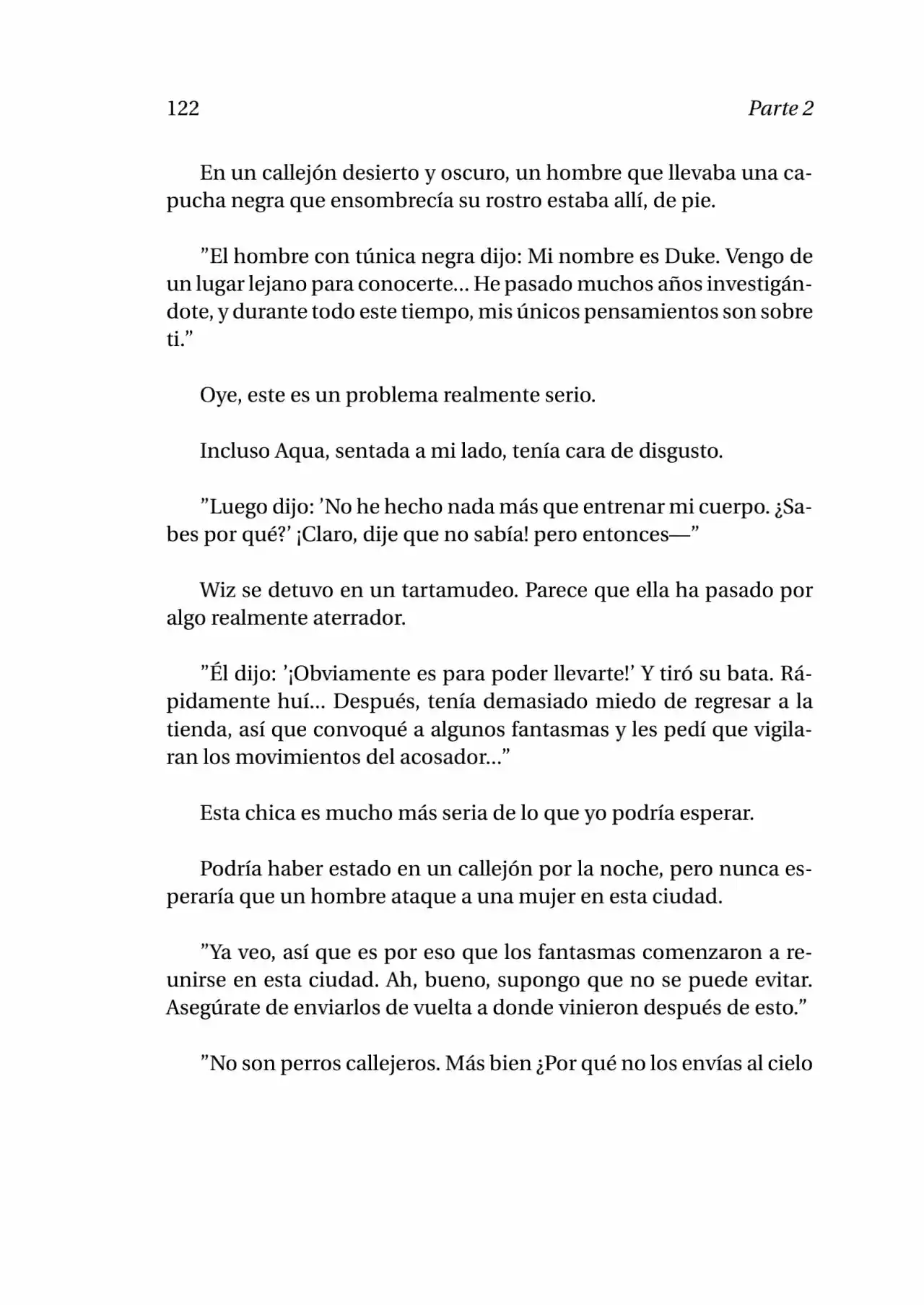 122 Parte 2

En un callejón desierto y oscuro, un hombre que llevaba una capucha negra que ensombrecía su rostro estaba allí, de pie.

"El hombre con túnica negra dijo: Mi nombre es Duke. Vengo de un lugar lejano para conocerte... He pasado muchos años investigándote, y durante todo este tiempo, mis únicos pensamientos son sobre ti."

Oye, este es un problema realmente serio.

Incluso Aqua, sentada a mi lado, tenía cara de disgusto.

"Luego dijo: 'No he hecho nada más que entrenar mi cuerpo. ¿Sabes por qué?' ¡Claro, dije que no sabía! pero entonces—"

Wiz se detuvo en un tartamudeo. Parece que ella ha pasado por algo realmente aterrador.

"Él dijo: '¡Obviamente es para poder llevarte!' Y tiró su bata. Rápidamente huí... Después, tenía demasiado miedo de regresar a la tienda, así que convoqué a algunos fantasmas y les pedí que vigilaran los movimientos del acosador..."

Esta chica es mucho más seria de lo que yo podría esperar.

Podría haber estado en un callejón por la noche, pero nunca esperaría que un hombre ataque a una mujer en esta ciudad.

"Ya veo, así que es por eso que los fantasmas comenzaron a reunirse en esta ciudad. Ah, bueno, supongo que no se puede evitar. Asegúrate de enviarlos de vuelta a donde vinieron después de esto."

"No son perros callejeros. Más bien ¿Por qué no los envías al cielo